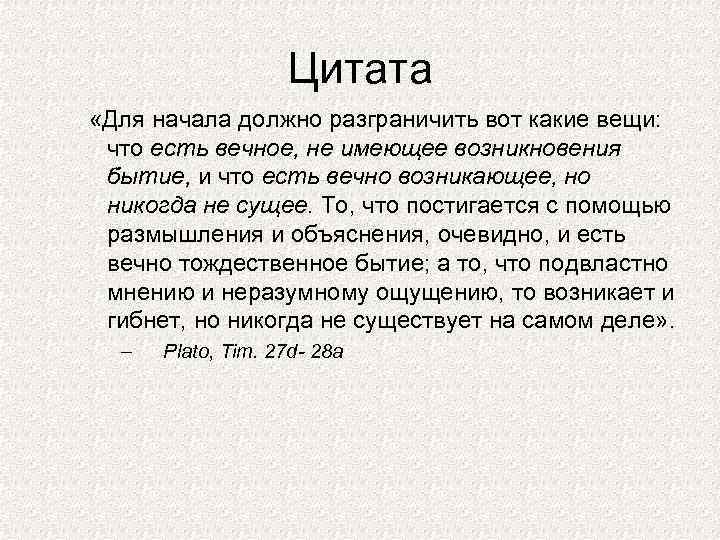 Цитата

«Для начала должно разграничить вот какие вещи: что есть вечное, не имеющее возникновения бытие, и что есть вечно возникающее, но никогда не сущее. То, что постигается с помощью размышления и объяснения, очевидно, и есть вечно тождественное бытие; а то, что подвластно мнению и неразумному ощущению, то возникает и гибнет, но никогда не существует на самом деле».

– Plato, Tim. 27d- 28a